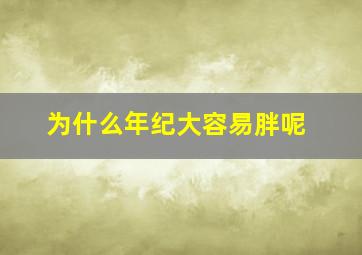 为什么年纪大容易胖呢